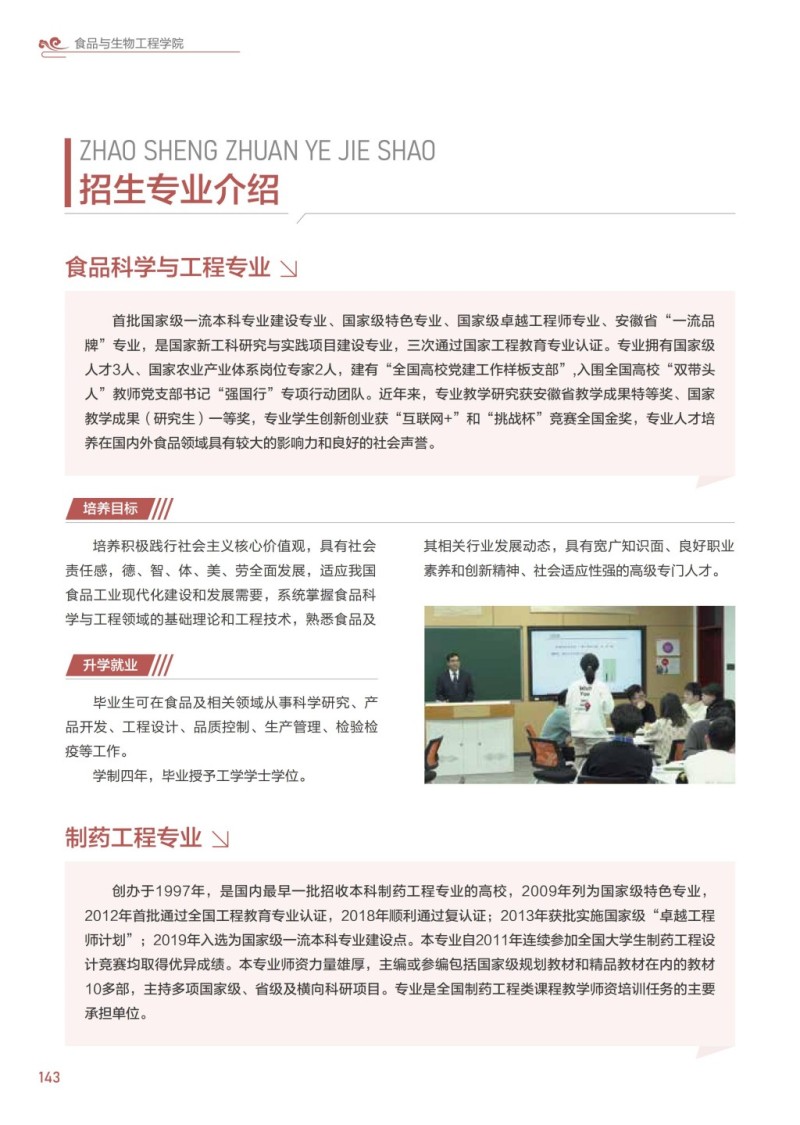 食品与生物工程学院

ZHAO SHENG ZHUAN YE JIE SHAO
招生专业介绍

食品科学与工程专业

首批国家级一流本科专业建设专业、国家级特色专业、国家级卓越工程师专业、安徽省“一流品牌”专业，是国家新工科研究与实践项目建设专业，三次通过国家工程教育专业认证。专业拥有国家级人才3人、国家农业产业体系岗位专家2人，建有“全国高校党建工作样板支部”,入围全国高校“双带头人”教师党支部书记“强国行”专项行动团队。近年来，专业教学研究获安徽省教学成果特等奖、国家教学成果（研究生）一等奖，专业学生创新创业获“互联网+”和“挑战杯”竞赛全国金奖，专业人才培养在国内外食品领域具有较大的影响力和良好的社会声誉。

培养目标

培养积极践行社会主义核心价值观，具有社会责任感，德、智、体、美、劳全面发展，适应我国食品工业现代化建设和发展需要，系统掌握食品科学与工程领域的基础理论和工程技术，熟悉食品及其相关行业发展动态，具有宽广知识面、良好职业素养和创新精神、社会适应性强的高级专门人才。

升学就业

毕业生可在食品及相关领域从事科学研究、产品开发、工程设计、品质控制、生产管理、检验检疫等工作。

学制四年，毕业授予工学学士学位。

制药工程专业

创办于1997年，是国内最早一批招收本科制药工程专业的高校，2009年列为国家级特色专业，2012年首批通过全国工程教育专业认证，2018年顺利通过复认证；2013年获批实施国家级“卓越工程师计划”；2019年入选为国家级一流本科专业建设点。本专业自2011年连续参加全国大学生制药工程设计竞赛均取得优异成绩。本专业师资力量雄厚，主编或参编包括国家级规划教材和精品教材在内的教材10多部，主持多项国家级、省级及横向科研项目。专业是全国制药工程类课程教学师资培训任务的主要承担单位。

143